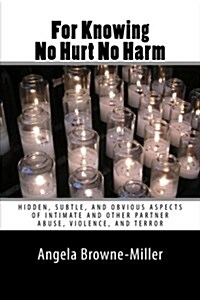 For Knowing
No Hurt No Harm

HIDDEN, SUBTLE, AND OBVIOUS ASPECTS OF INTIMATE AND OTHER PARTNER ABUSE, VIOLENCE, AND TERROR

Angela Browne-Miller